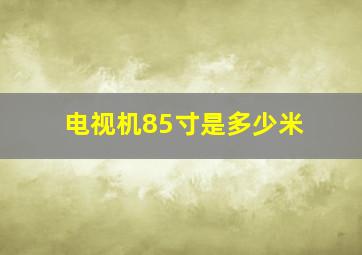 电视机85寸是多少米